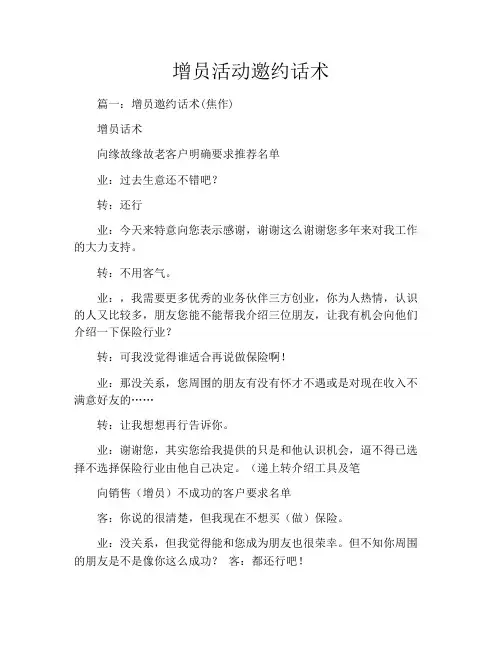 增员活动邀约话术

篇一：增员邀约话术(焦作)

增员话术

向缘故缘故老客户明确要求推荐名单

业：过去生意还不错吧？

转：还行

业：今天来特意向您表示感谢，谢谢这么谢谢您多年来对我工作的大力支持。

转：不用客气。

业：，我需要更多优秀的业务伙伴三方创业，你为人热情，认识的人又比较多，朋友您能不能帮我介绍三位朋友，让我有机会向他们介绍一下保险行业？

转：可我没觉得谁适合再说做保险啊！

业：那没关系，您周围的朋友有没有怀才不遇或是对现在收入不满意好友的……

转：让我想想再行告诉你。

业：谢谢您，其实您给我提供的只是和他认识机会，逼不得已选择不选择保险行业由他自己决定。（递上转介绍工具及笔

向销售（增员）不成功的客户要求名单

客：你说的很清楚，但我现在不想买（做）保险。

业：没关系，但我觉得能和您成为朋友也很荣幸。但不知你周围的朋友是不是像你这么成功？ 客：都还行吧！